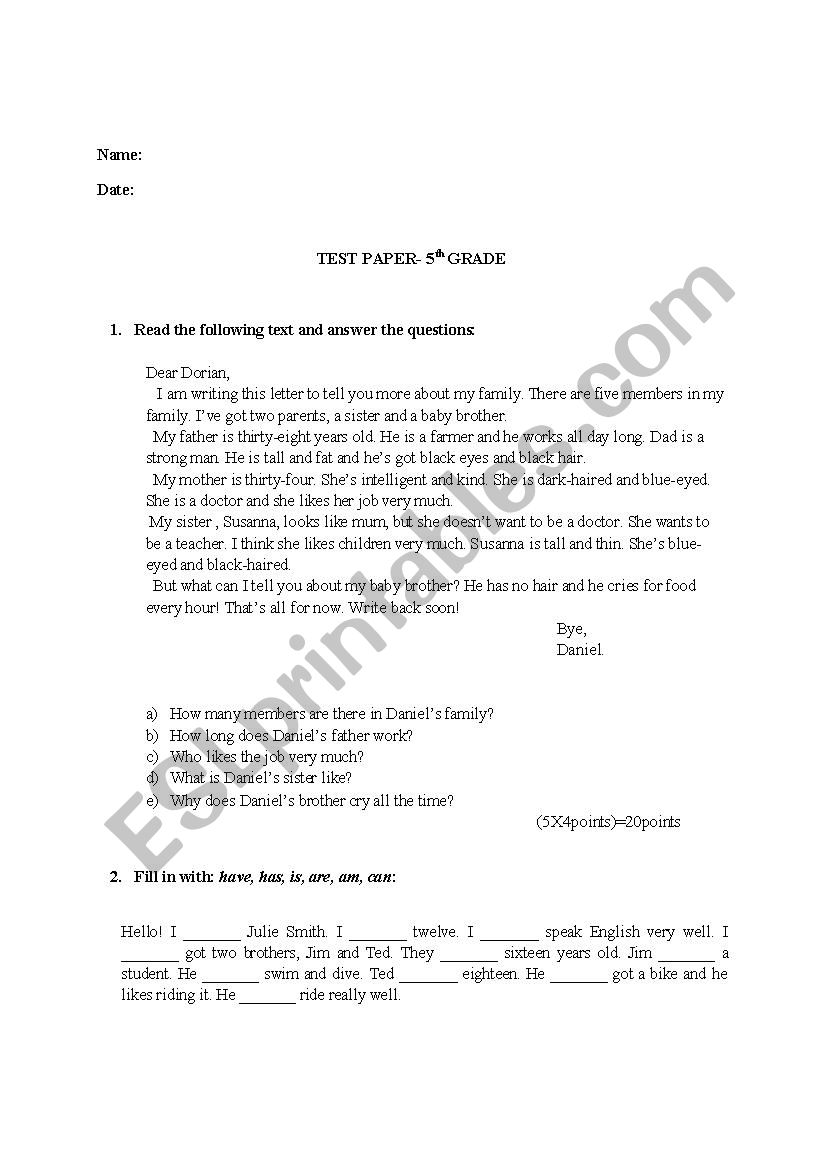 Name:

Date:

TEST PAPER- 5$^{th}$ GRADE

1. Read the following text and answer the questions:

Dear Dorian,
I am writing this letter to tell you more about my family. There are five members in my family. I've got two parents, a sister and a baby brother.
My father is thirty-eight years old. He is a farmer and he works all day long. Dad is a strong man. He is tall and fat and he's got black eyes and black hair.
My mother is thirty-four. She's intelligent and kind. She is dark-haired and blue-eyed. She is a doctor and she likes her job very much.
My sister , Susanna, looks like mum, but she doesn't want to be a doctor. She wants to be a teacher. I think she likes children very much. Susanna is tall and thin. She's blue-eyed and black-haired.
But what can I tell you about my baby brother? He has no hair and he cries for food every hour! That's all for now. Write back soon!

Bye,
Daniel.

a) How many members are there in Daniel's family?
b) How long does Daniel's father work?
c) Who likes the job very much?
d) What is Daniel's sister like?
e) Why does Daniel's brother cry all the time?

(5X4points)=20points

2. Fill in with: have, has, is, are, am, can:

Hello! I _______ Julie Smith. I _______ twelve. I _______ speak English very well. I _______ got two brothers, Jim and Ted. They _______ sixteen years old. Jim _______ a student. He _______ swim and dive. Ted _______ eighteen. He _______ got a bike and he likes riding it. He _______ ride really well.

ESLprintables.com